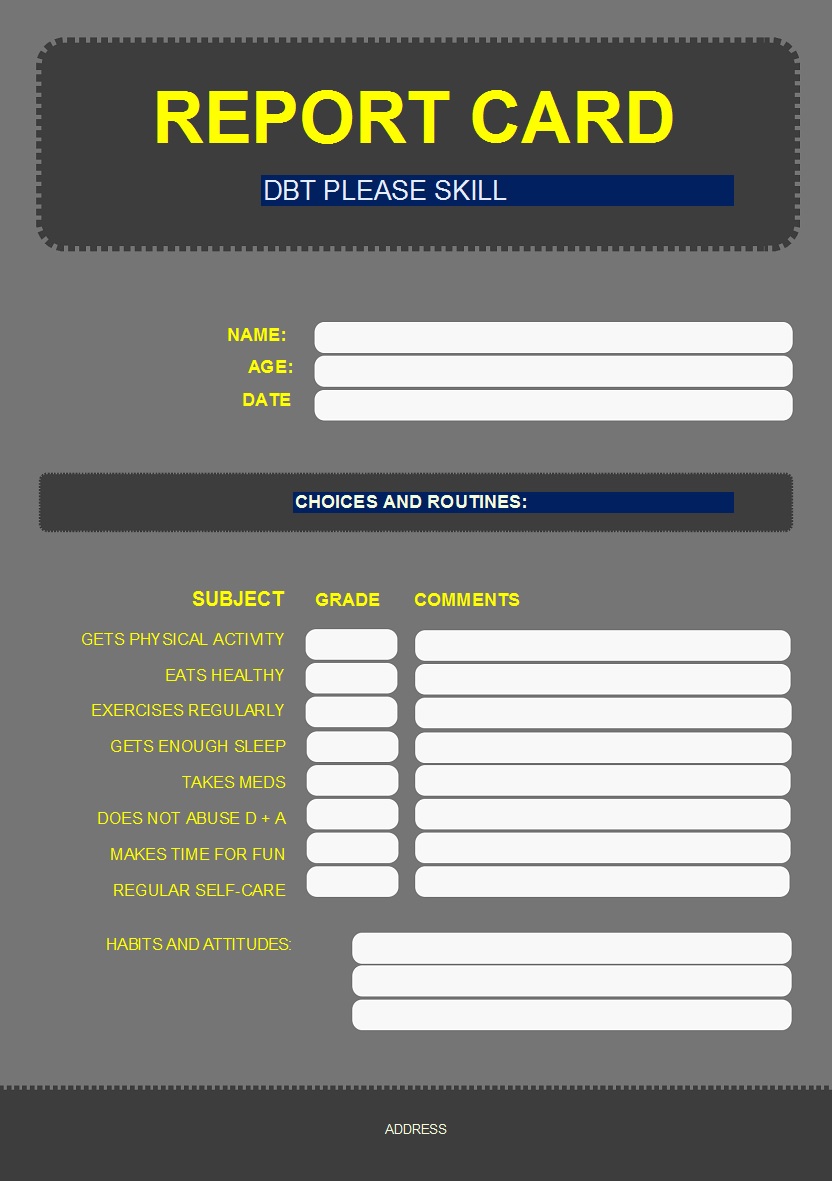 REPORT CARD

DBT PLEASE SKILL

NAME:
AGE:
DATE

CHOICES AND ROUTINES:

| SUBJECT | GRADE | COMMENTS |
|---|---|---|
| GETS PHYSICAL ACTIVITY | | |
| EATS HEALTHY | | |
| EXERCISES REGULARLY | | |
| GETS ENOUGH SLEEP | | |
| TAKES MEDS | | |
| DOES NOT ABUSE D + A | | |
| MAKES TIME FOR FUN | | |
| REGULAR SELF-CARE | | |

HABITS AND ATTITUDES:

ADDRESS